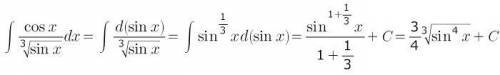 $\int \frac{\cos x}{\sqrt[3]{\sin x}}dx = \int \frac{d(\sin x)}{\sqrt[3]{\sin x}} = \int \sin^{\frac{1}{3}} x d(\sin x) = \frac{\sin^{1+\frac{1}{3}} x}{1+\frac{1}{3}} + C = \frac{3}{4}\sqrt[3]{\sin^4 x} + C$